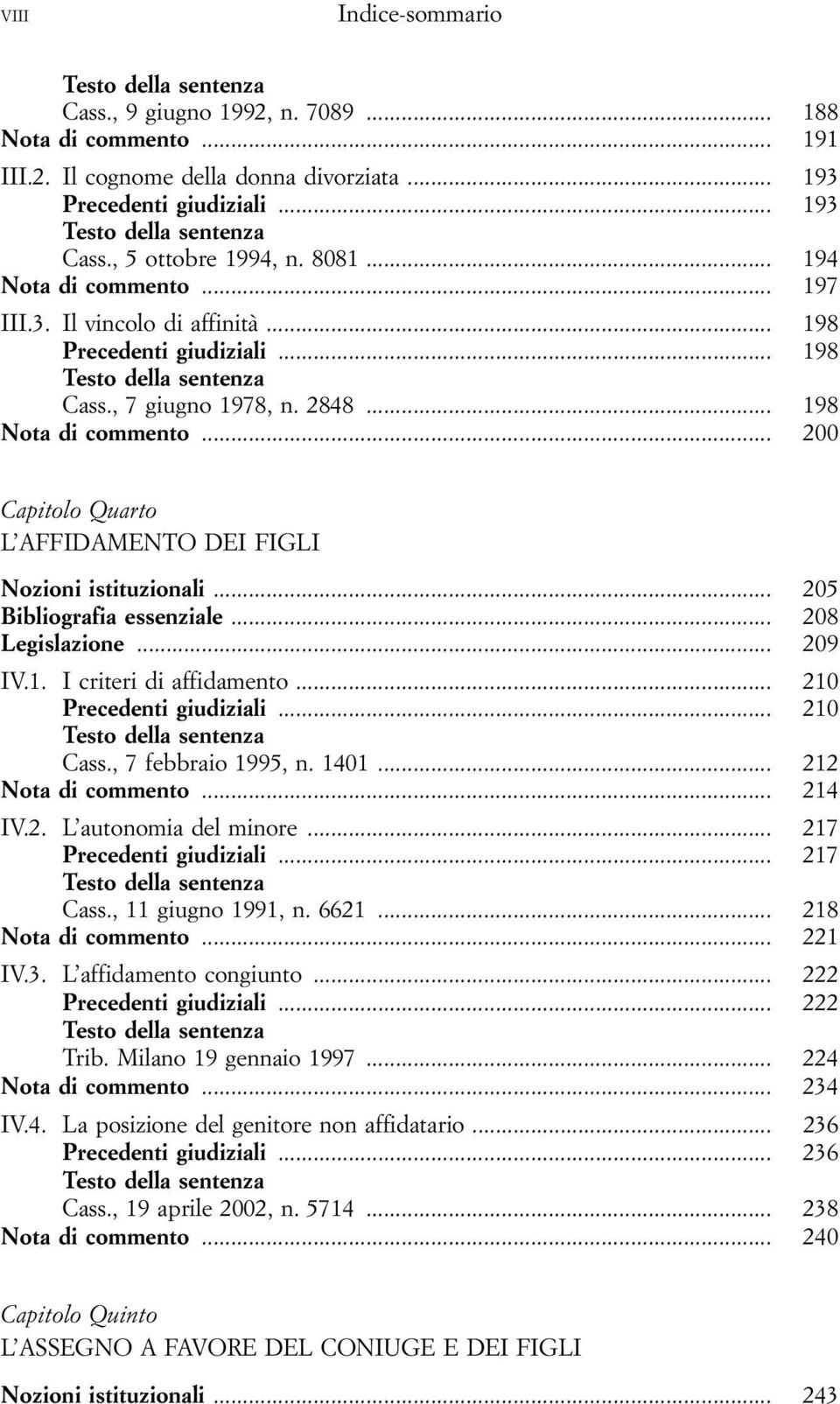 VIII Indice-sommario

Testo della sentenza
Cass., 9 giugno 1992, n. 7089 ... 188
Nota di commento ... 191
III.2. Il cognome della donna divorziata ... 193
Precedenti giudiziali ... 193
Testo della sentenza
Cass., 5 ottobre 1994, n. 8081 ... 194
Nota di commento ... 197
III.3. Il vincolo di affinità ... 198
Precedenti giudiziali ... 198
Testo della sentenza
Cass., 7 giugno 1978, n. 2848 ... 198
Nota di commento ... 200

Capitolo Quarto
L'AFFIDAMENTO DEI FIGLI

Nozioni istituzionali ... 205
Bibliografia essenziale ... 208
Legislazione ... 209
IV.1. I criteri di affidamento ... 210
Precedenti giudiziali ... 210
Testo della sentenza
Cass., 7 febbraio 1995, n. 1401 ... 212
Nota di commento ... 214
IV.2. L'autonomia del minore ... 217
Precedenti giudiziali ... 217
Testo della sentenza
Cass., 11 giugno 1991, n. 6621 ... 218
Nota di commento ... 221
IV.3. L'affidamento congiunto ... 222
Precedenti giudiziali ... 222
Testo della sentenza
Trib. Milano 19 gennaio 1997 ... 224
Nota di commento ... 234
IV.4. La posizione del genitore non affidatario ... 236
Precedenti giudiziali ... 236
Testo della sentenza
Cass., 19 aprile 2002, n. 5714 ... 238
Nota di commento ... 240

Capitolo Quinto
L'ASSEGNO A FAVORE DEL CONIUGE E DEI FIGLI

Nozioni istituzionali ... 243